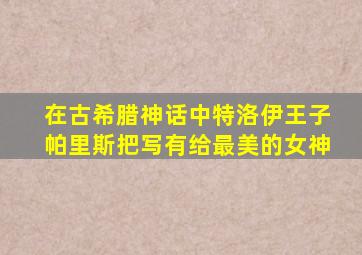 在古希腊神话中特洛伊王子帕里斯把写有给最美的女神